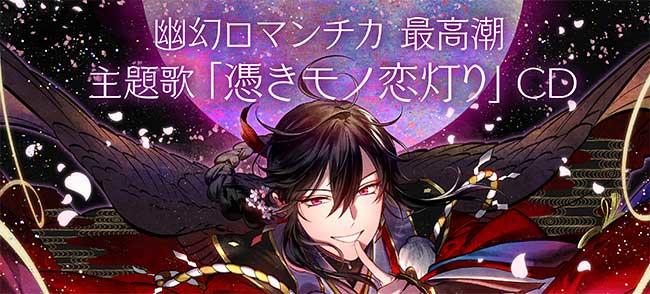 幽幻ロマンチカ 最高潮
主題歌「憑きモノ恋灯り」CD